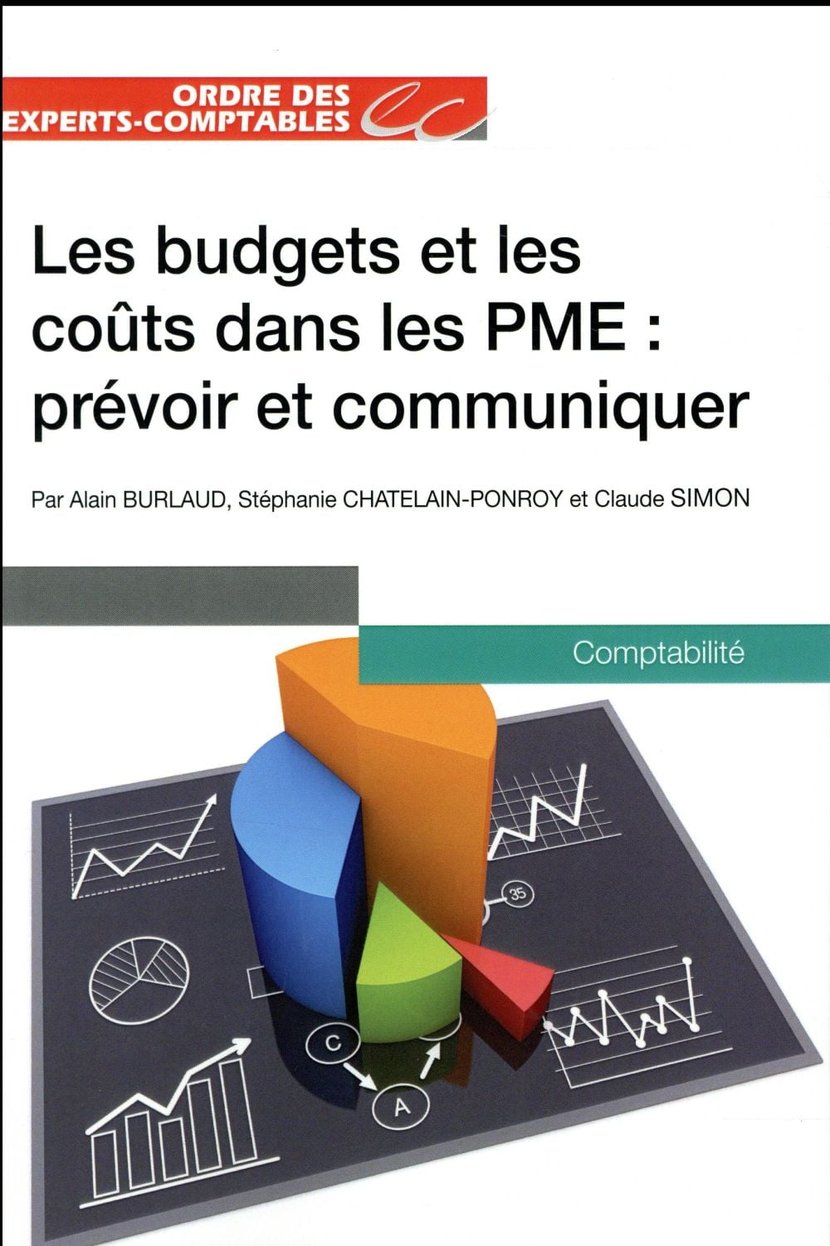 ORDRE DES
EXPERTS-COMPTABLES

Les budgets et les coûts dans les PME : prévoir et communiquer

Par Alain BURLAUD, Stéphanie CHATELAIN-PONROY et Claude SIMON

Comptabilité

35

C

A